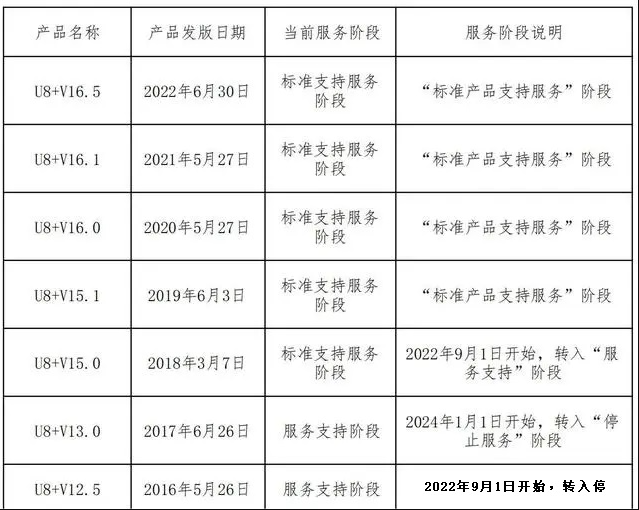 | 产品名称 | 产品发版日期 | 当前服务阶段 | 服务阶段说明 |
|---|---|---|---|
| U8+V16.5 | 2022年6月30日 | 标准支持服务阶段 | “标准产品支持服务”阶段 |
| U8+V16.1 | 2021年5月27日 | 标准支持服务阶段 | “标准产品支持服务”阶段 |
| U8+V16.0 | 2020年5月27日 | 标准支持服务阶段 | “标准产品支持服务”阶段 |
| U8+V15.1 | 2019年6月3日 | 标准支持服务阶段 | “标准产品支持服务”阶段 |
| U8+V15.0 | 2018年3月7日 | 标准支持服务阶段 | 2022年9月1日开始，转入“服务支持”阶段 |
| U8+V13.0 | 2017年6月26日 | 服务支持阶段 | 2024年1月1日开始，转入“停止服务”阶段 |
| U8+V12.5 | 2016年5月26日 | 服务支持阶段 | 2022年9月1日开始，转入停 |